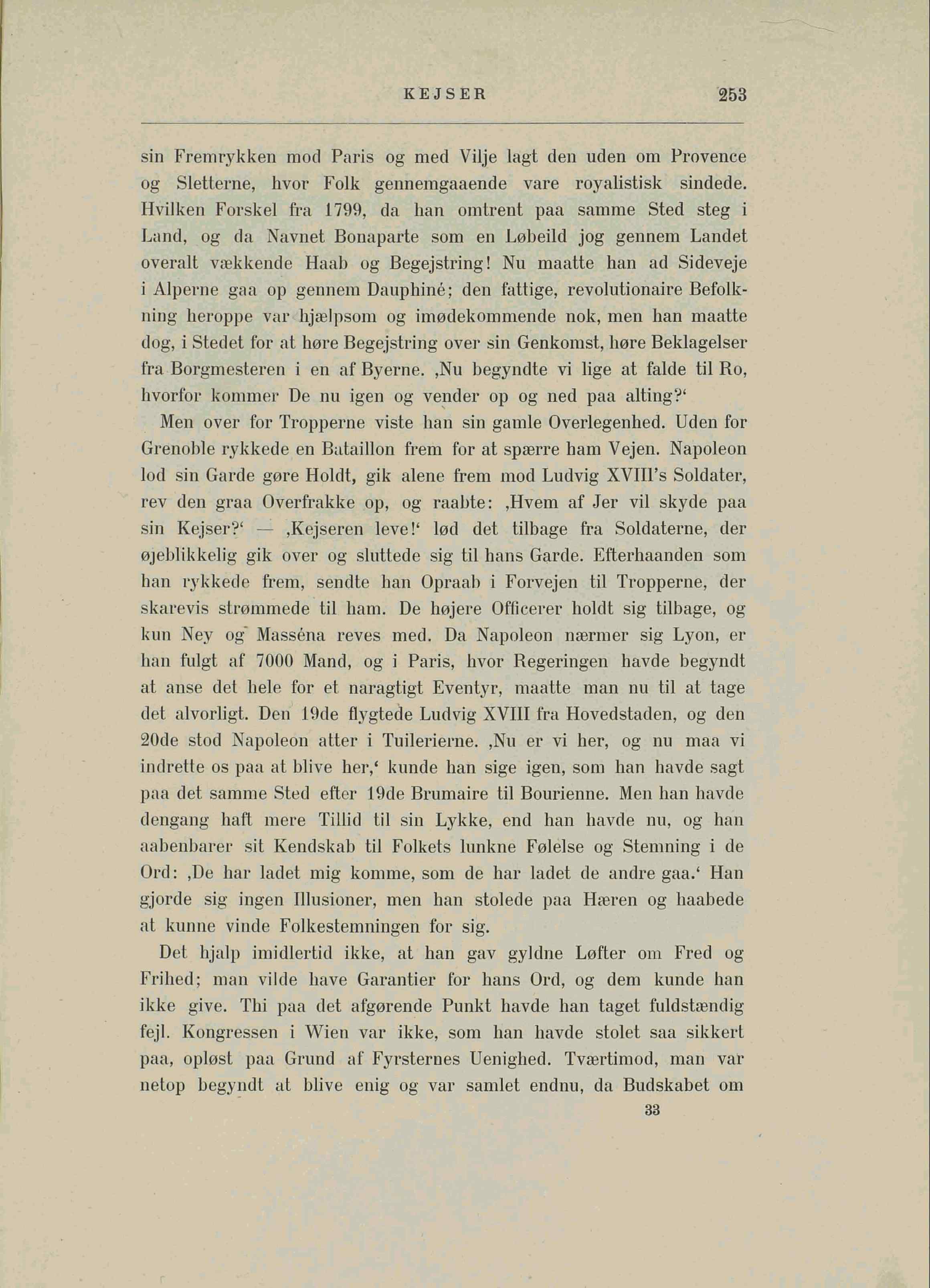 KEJSER 253

sin Fremrykken mod Paris og med Vilje lagt den uden om Provence og Sletterne, hvor Folk gennemgaaende vare royalistisk sindede. Hvilken Forskel fra 1799, da han omtrent paa samme Sted steg i Land, og da Navnet Bonaparte som en Løbeild jog gennem Landet overalt vækkende Haab og Begejstring! Nu maatte han ad Sideveje i Alperne gaa op gennem Dauphiné; den fattige, revolutionaire Befolkning heroppe var hjælpsom og imødekommende nok, men han maatte dog, i Stedet for at høre Begejstring over sin Genkomst, høre Beklagelser fra Borgmesteren i en af Byerne. ‚Nu begyndte vi lige at falde til Ro, hvorfor kommer De nu igen og vender op og ned paa alting?‘

Men over for Tropperne viste han sin gamle Overlegenhed. Uden for Grenoble rykkede en Bataillon frem for at spærre ham Vejen. Napoleon lod sin Garde gøre Holdt, gik alene frem mod Ludvig XVIII's Soldater, rev den graa Overfrakke op, og raabte: ‚Hvem af Jer vil skyde paa sin Kejser?‘ — ‚Kejseren leve!‘ lød det tilbage fra Soldaterne, der øjeblikkelig gik over og sluttede sig til hans Garde. Efterhaanden som han rykkede frem, sendte han Opraab i Forvejen til Tropperne, der skarevis strømmede til ham. De højere Officerer holdt sig tilbage, og kun Ney og Masséna reves med. Da Napoleon nærmer sig Lyon, er han fulgt af 7000 Mand, og i Paris, hvor Regeringen havde begyndt at anse det hele for et naragtigt Eventyr, maatte man nu til at tage det alvorligt. Den 19de flygtede Ludvig XVIII fra Hovedstaden, og den 20de stod Napoleon atter i Tuilerierne. ‚Nu er vi her, og nu maa vi indrette os paa at blive her,‘ kunde han sige igen, som han havde sagt paa det samme Sted efter 19de Brumaire til Bourienne. Men han havde dengang haft mere Tillid til sin Lykke, end han havde nu, og han aabenbarer sit Kendskab til Folkets lunkne Følelse og Stemning i de Ord: ‚De har ladet mig komme, som de har ladet de andre gaa.‘ Han gjorde sig ingen Illusioner, men han stolede paa Hæren og haabede at kunne vinde Folkestemningen for sig.

Det hjalp imidlertid ikke, at han gav gyldne Løfter om Fred og Frihed; man vilde have Garantier for hans Ord, og dem kunde han ikke give. Thi paa det afgørende Punkt havde han taget fuldstændig fejl. Kongressen i Wien var ikke, som han havde stolet saa sikkert paa, opløst paa Grund af Fyrsternes Uenighed. Tværtimod, man var netop begyndt at blive enig og var samlet endnu, da Budskabet om

33